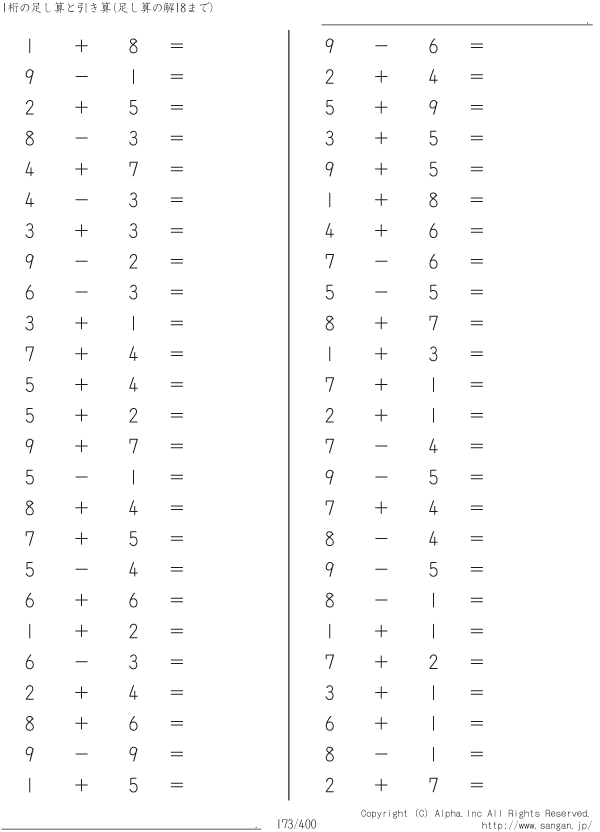 1桁の足し算と引き算(足し算の解18まで)

$1 + 8 =$

$9 - 1 =$

$2 + 5 =$

$8 - 3 =$

$4 + 7 =$

$4 - 3 =$

$3 + 3 =$

$9 - 2 =$

$6 - 3 =$

$3 + 1 =$

$7 + 4 =$

$5 + 4 =$

$5 + 2 =$

$9 + 7 =$

$5 - 1 =$

$8 + 4 =$

$7 + 5 =$

$5 - 4 =$

$6 + 6 =$

$1 + 2 =$

$6 - 3 =$

$2 + 4 =$

$8 + 6 =$

$9 - 9 =$

$1 + 5 =$

$9 - 6 =$

$2 + 4 =$

$5 + 9 =$

$3 + 5 =$

$9 + 5 =$

$1 + 8 =$

$4 + 6 =$

$7 - 6 =$

$5 - 5 =$

$8 + 7 =$

$1 + 3 =$

$7 + 1 =$

$2 + 1 =$

$7 - 4 =$

$9 - 5 =$

$7 + 4 =$

$8 - 4 =$

$9 - 5 =$

$8 - 1 =$

$1 + 1 =$

$7 + 2 =$

$3 + 1 =$

$6 + 1 =$

$8 - 1 =$

$2 + 7 =$

173/400

Copyright (C) Alpha.Inc All Rights Reserved.
http://www.sangan.jp/